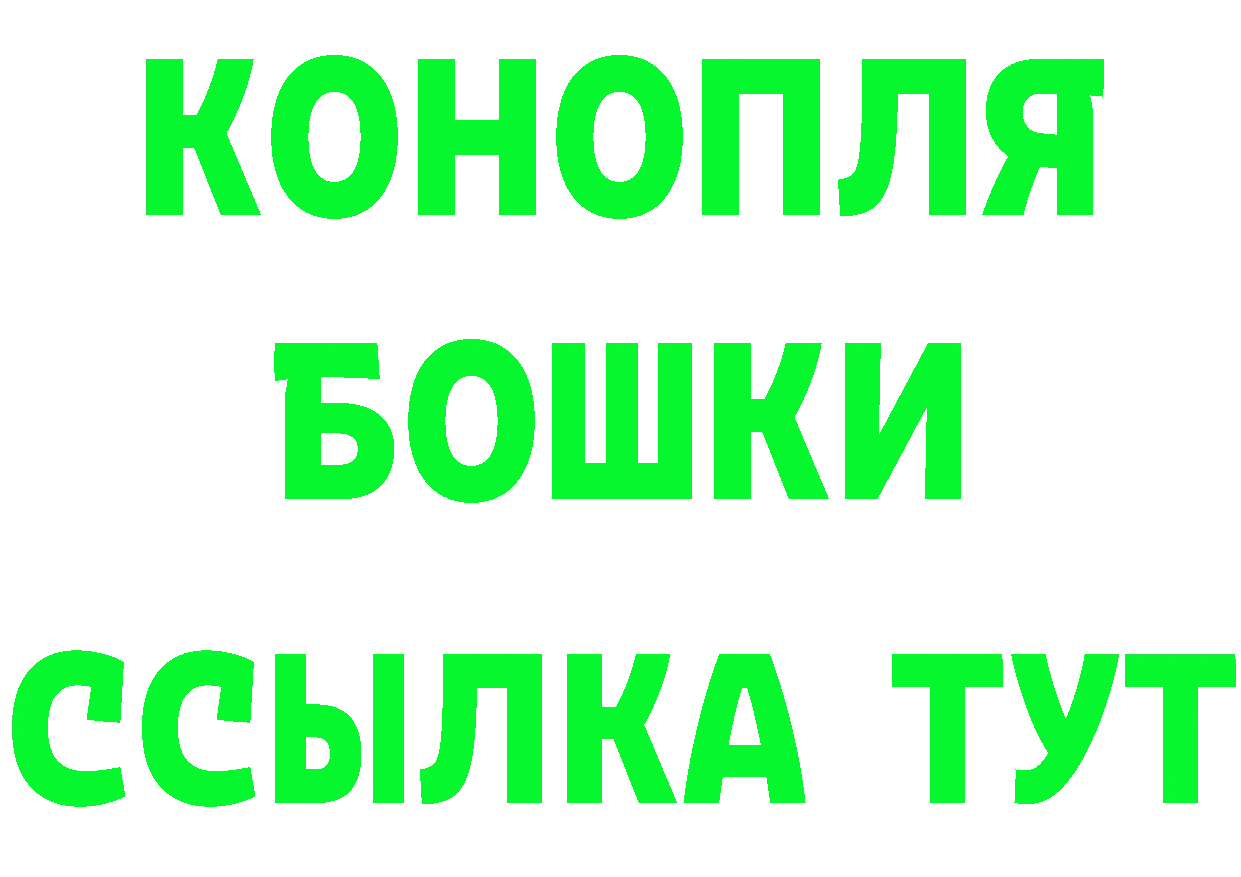 КОНОПЛЯ
БОШКИ
ССЫЛКА ТУТ